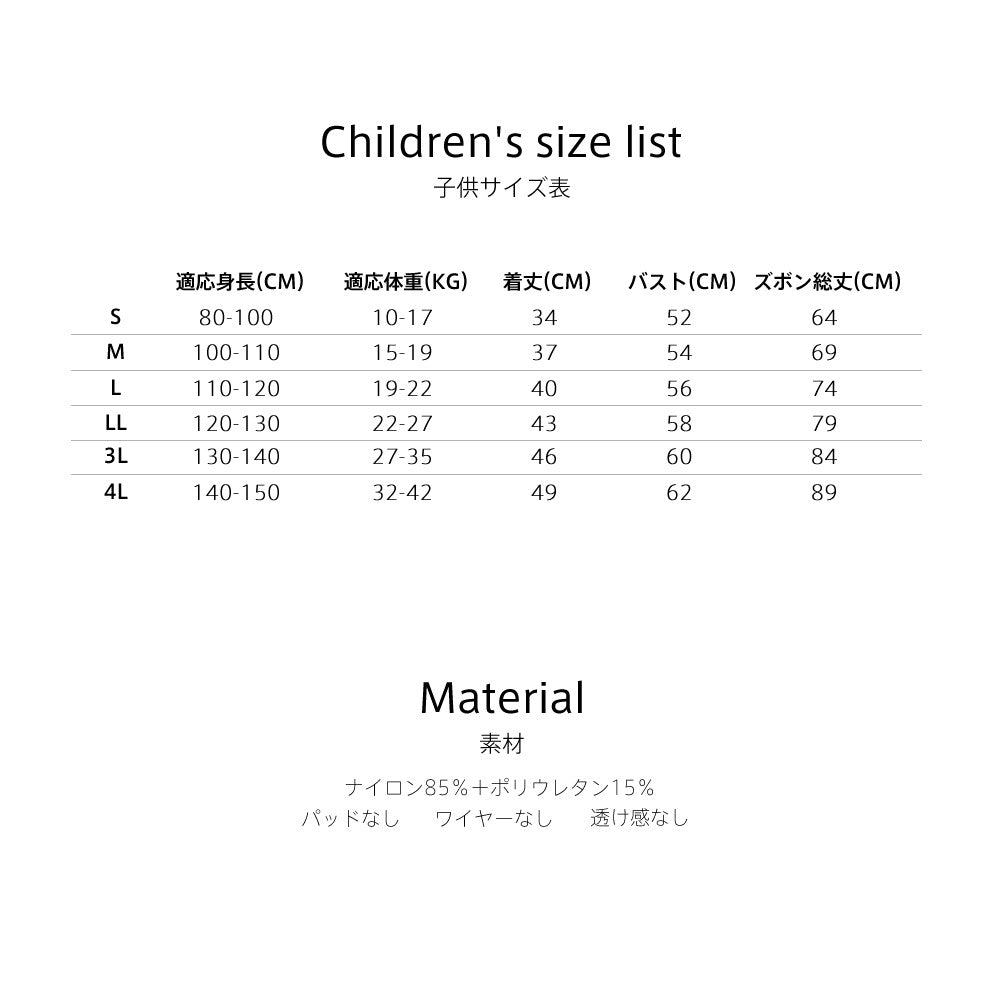 Children's size list

子供サイズ表

| | 適応身長(CM) | 適応体重(KG) | 着丈(CM) | バスト(CM) | ズボン総丈(CM) |
|---|---|---|---|---|---|
| S | 80-100 | 10-17 | 34 | 52 | 64 |
| M | 100-110 | 15-19 | 37 | 54 | 69 |
| L | 110-120 | 19-22 | 40 | 56 | 74 |
| LL | 120-130 | 22-27 | 43 | 58 | 79 |
| 3L | 130-140 | 27-35 | 46 | 60 | 84 |
| 4L | 140-150 | 32-42 | 49 | 62 | 89 |

Material

素材

ナイロン85%+ポリウレタン15%

パッドなし　ワイヤーなし　透け感なし